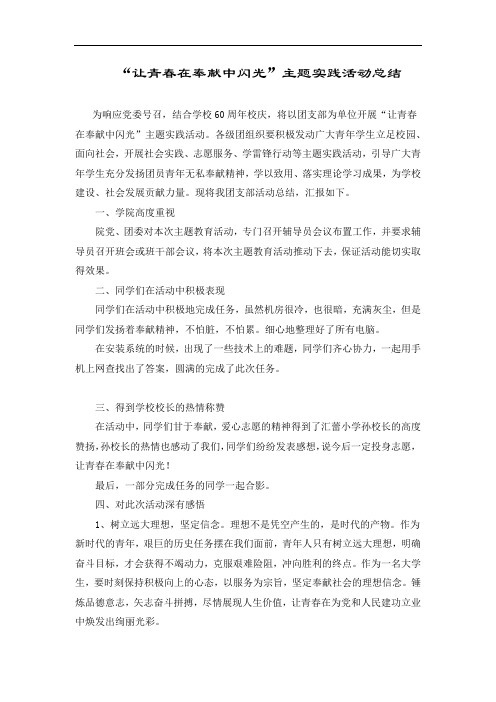 “让青春在奉献中闪光”主题实践活动总结

为响应党委号召，结合学校60周年校庆，将以团支部为单位开展“让青春在奉献中闪光”主题实践活动。各级团组织要积极发动广大青年学生立足校园、面向社会，开展社会实践、志愿服务、学雷锋行动等主题实践活动，引导广大青年学生充分发扬团员青年无私奉献精神，学以致用、落实理论学习成果，为学校建设、社会发展贡献力量。现将我团支部活动总结，汇报如下。

一、学院高度重视

院党、团委对本次主题教育活动，专门召开辅导员会议布置工作，并要求辅导员召开班会或班干部会议，将本次主题教育活动推动下去，保证活动能切实取得效果。

二、同学们在活动中积极表现

同学们在活动中积极地完成任务，虽然机房很冷，也很暗，充满灰尘，但是同学们发扬着奉献精神，不怕脏，不怕累。细心地整理好了所有电脑。

在安装系统的时候，出现了一些技术上的难题，同学们齐心协力，一起用手机上网查找出了答案，圆满的完成了此次任务。

三、得到学校校长的热情称赞

在活动中，同学们甘于奉献，爱心志愿的精神得到了汇蕾小学孙校长的高度赞扬，孙校长的热情也感动了我们，同学们纷纷发表感想，说今后一定投身志愿，让青春在奉献中闪光！

最后，一部分完成任务的同学一起合影。

四、对此次活动深有感悟

1、树立远大理想，坚定信念。理想不是凭空产生的，是时代的产物。作为新时代的青年，艰巨的历史任务摆在我们面前，青年人只有树立远大理想，明确奋斗目标，才会获得不竭动力，克服艰难险阻，冲向胜利的终点。作为一名大学生，要时刻保持积极向上的心态，以服务为宗旨，坚定奉献社会的理想信念。锤炼品德意志，矢志奋斗拼搏，尽情展现人生价值，让青春在为党和人民建功立业中焕发出绚丽光彩。